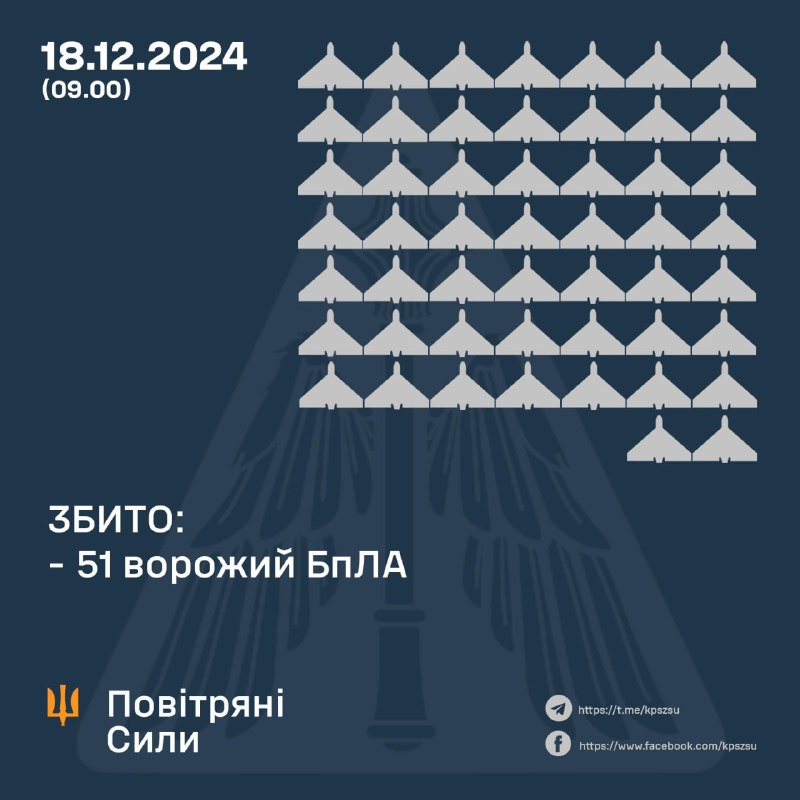 18.12.2024
(09.00)

ЗБИТО:
- 51 ворожий БпЛА

Повітряні
Сили

https://t.me/kpszsu
https://www.facebook.com/kpszsu